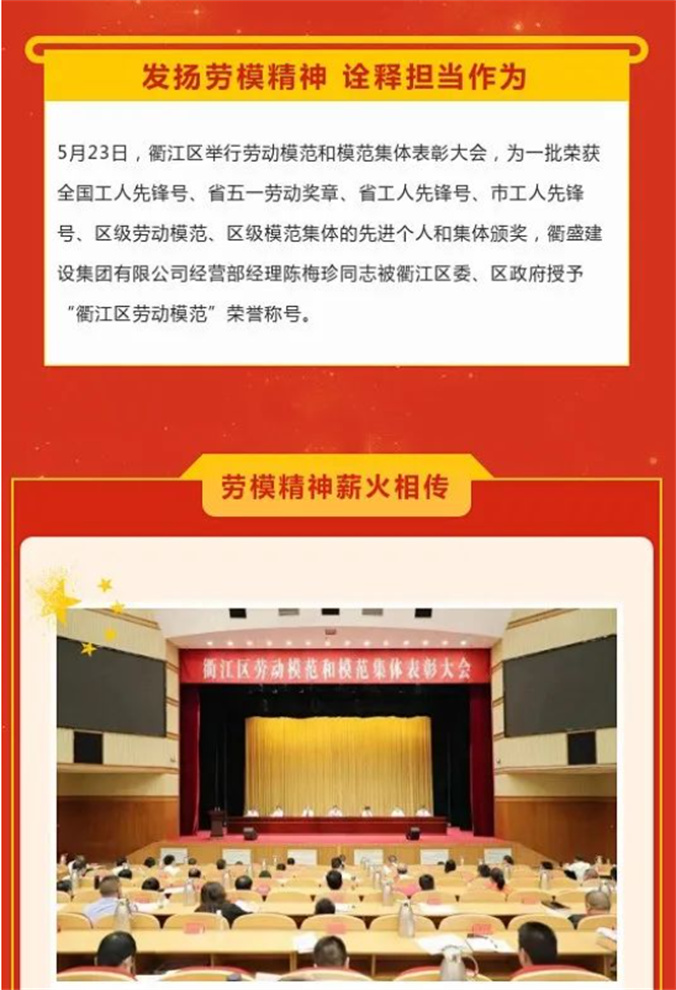 发扬劳模精神 诠释担当作为

5月23日，衢江区举行劳动模范和模范集体表彰大会，为一批荣获全国工人先锋号、省五一劳动奖章、省工人先锋号、市工人先锋号、区级劳动模范、区级模范集体的先进个人和集体颁奖，衢盛建设集团有限公司经营部经理陈梅珍同志被衢江区委、区政府授予“衢江区劳动模范”荣誉称号。

劳模精神薪火相传

衢江区劳动模范和模范集体表彰大会